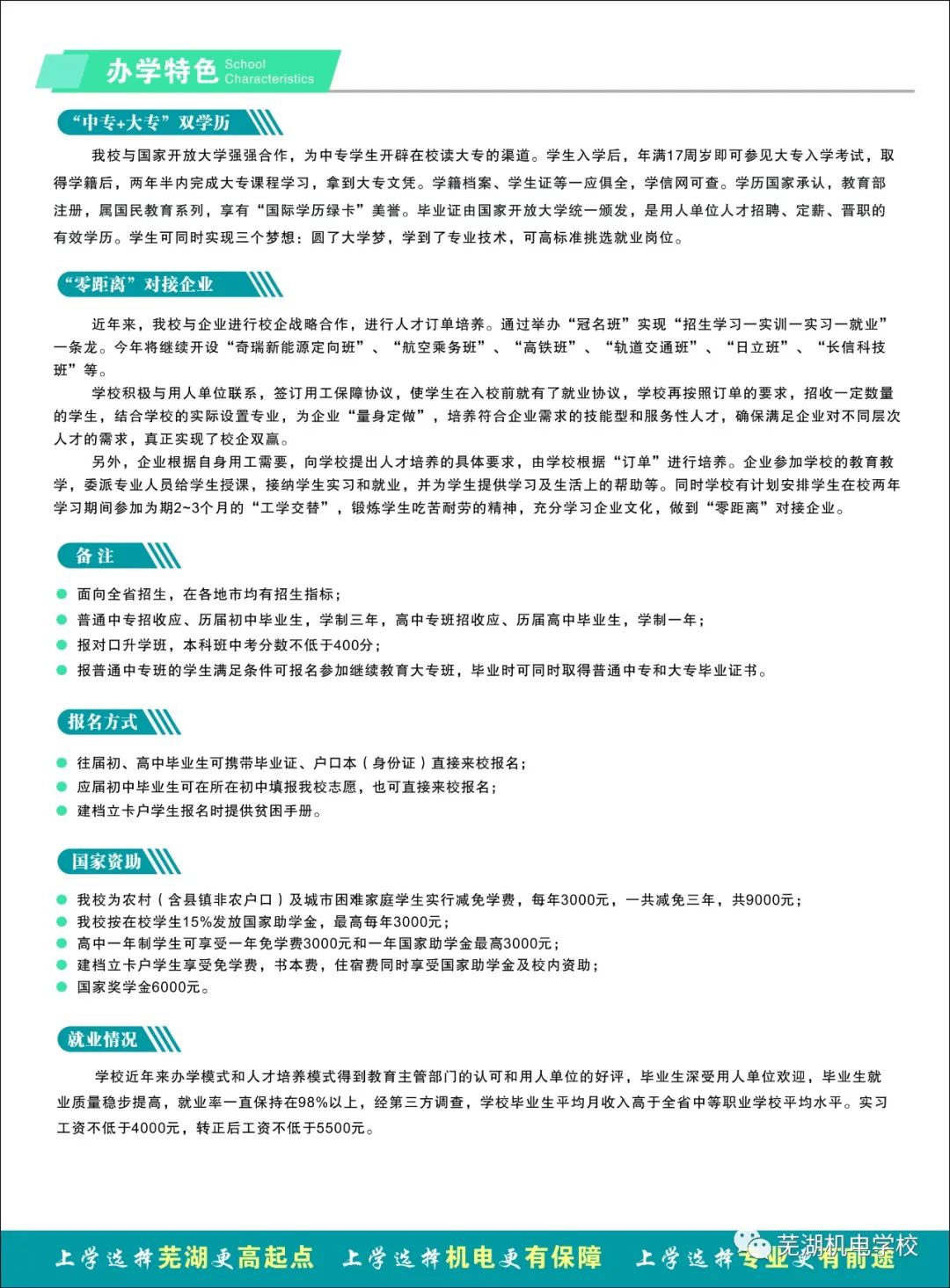 办学特色 School Characteristics

“中专+大专”双学历

我校与国家开放大学强强合作，为中专学生开辟在校读大专的渠道。学生入学后，年满17周岁即可参见大专入学考试，取得学籍后，两年半内完成大专课程学习，拿到大专文凭。学籍档案、学生证等一应俱全，学信网可查。学历国家承认，教育部注册，属国民教育系列，享有“国际学历绿卡”美誉。毕业证由国家开放大学统一颁发，是用人单位人才招聘、定薪、晋职的有效学历。学生可同时实现三个梦想：圆了大学梦，学到了专业技术，可高标准挑选就业岗位。

“零距离”对接企业

近年来，我校与企业进行校企战略合作，进行人才订单培养。通过举办“冠名班”实现“招生学习—实训—实习—就业”一条龙。今年将继续开设“奇瑞新能源定向班”、“航空乘务班”、“高铁班”、“轨道交通班”、“日立班”、“长信科技班”等。

学校积极与用人单位联系，签订用工保障协议，使学生在入校前就有了就业协议，学校再按照订单的要求，招收一定数量的学生，结合学校的实际设置专业，为企业“量身定做”，培养符合企业需求的技能型和服务性人才，确保满足企业对不同层次人才的需求，真正实现了校企双赢。

另外，企业根据自身用工需要，向学校提出人才培养的具体要求，由学校根据“订单”进行培养。企业参加学校的教育教学，委派专业人员给学生授课，接纳学生实习和就业，并为学生提供学习及生活上的帮助等。同时学校有计划安排学生在校两年学习期间参加为期2~3个月的“工学交替”，锻炼学生吃苦耐劳的精神，充分学习企业文化，做到“零距离”对接企业。

备注

面向全省招生，在各地市均有招生指标；
普通中专招收应、历届初中毕业生，学制三年，高中专班招收应、历届高中毕业生，学制一年；
报对口升学班，本科班中考分数不低于400分；
报普通中专班的学生满足条件可报名参加继续教育大专班，毕业时可同时取得普通中专和大专毕业证书。

报名方式

往届初、高中毕业生可携带毕业证、户口本（身份证）直接来校报名；
应届初中毕业生可在所在初中填报我校志愿，也可直接来校报名；
建档立卡户学生报名时提供贫困手册。

国家资助

我校为农村（含县镇非农户口）及城市困难家庭学生实行减免学费，每年3000元，一共减免三年，共9000元；
我校按在校学生15%发放国家助学金，最高每年3000元；
高中一年制学生可享受一年免学费3000元和一年国家助学金最高3000元；
建档立卡户学生享受免学费，书本费，住宿费同时享受国家助学金及校内资助；
国家奖学金6000元。

就业情况

学校近年来办学模式和人才培养模式得到教育主管部门的认可和用人单位的好评，毕业生深受用人单位欢迎，毕业生就业质量稳步提高，就业率一直保持在98%以上，经第三方调查，学校毕业生平均月收入高于全省中等职业学校平均水平。实习工资不低于4000元，转正后工资不低于5500元。

上学选择芜湖更高起点 上学选择机电更有保障 上学选择专业更有前途

芜湖机电学校